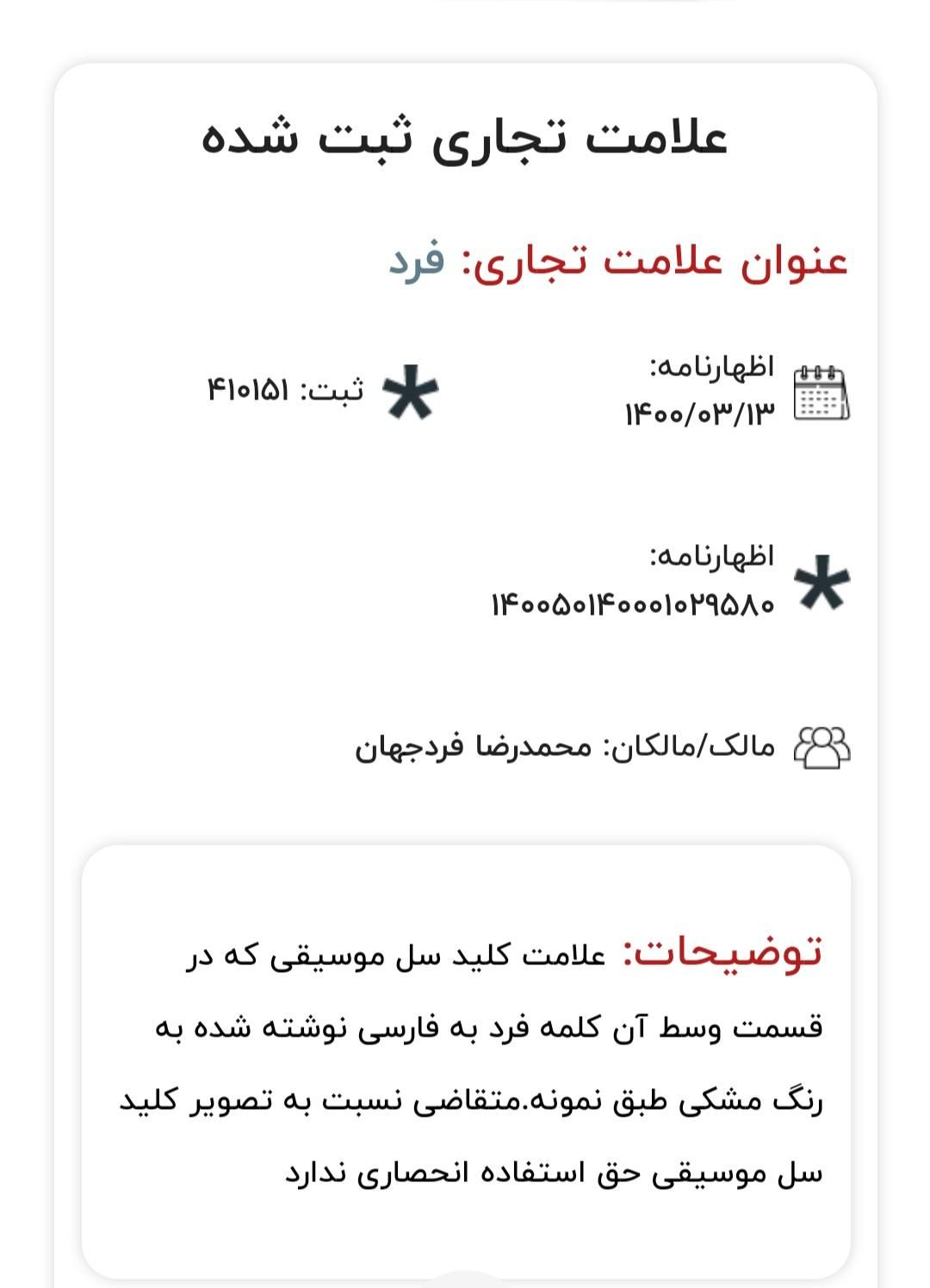 علامت تجاری ثبت شده

عنوان علامت تجاری: فرد

اظهارنامه:
۱۴۰۰/۰۳/۱۳

ثبت: ۴۱۰۱۵۱

اظهارنامه:
۱۴۰۰۵۰۱۴۰۰۰۱۰۲۹۵۸۰

مالک/مالکان: محمدرضا فردجهان

توضیحات: علامت کلید سل موسیقی که در قسمت وسط آن کلمه فرد به فارسی نوشته شده به رنگ مشکی طبق نمونه.متقاضی نسبت به تصویر کلید سل موسیقی حق استفاده انحصاری ندارد